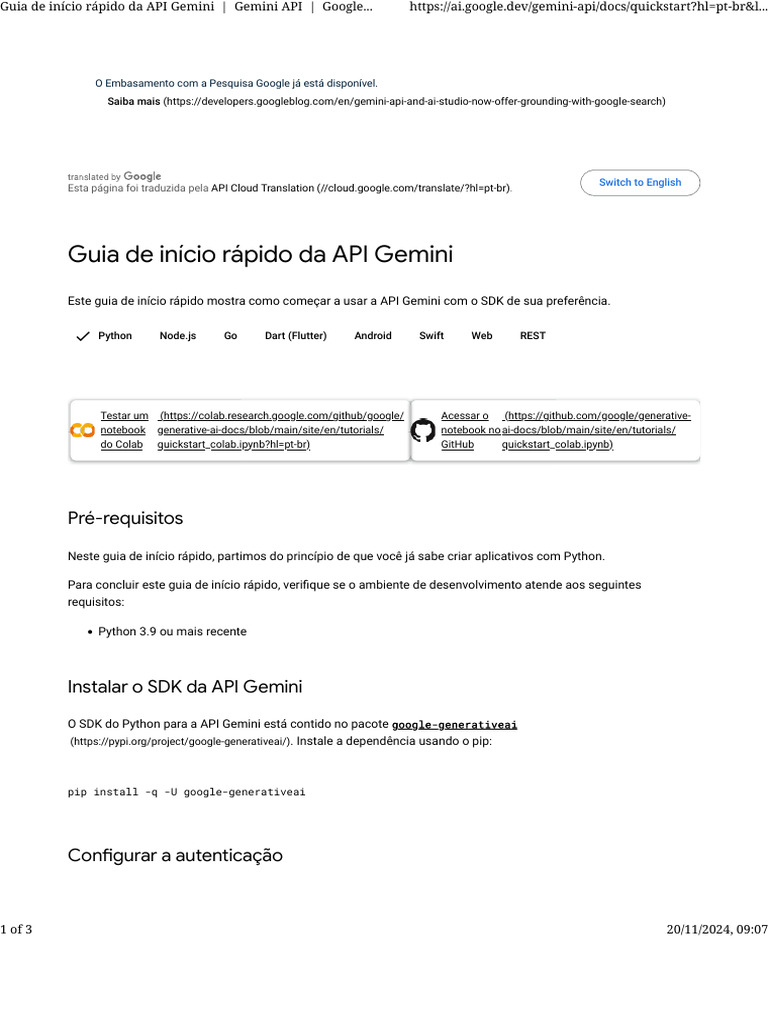 Guia de início rápido da API Gemini | Gemini API | Google... https://ai.google.dev/gemini-api/docs/quickstart?hl=pt-br&l...

O Embasamento com a Pesquisa Google já está disponível.
Saiba mais (https://developers.googleblog.com/en/gemini-api-and-ai-studio-now-offer-grounding-with-google-search)

translated by Google
Esta página foi traduzida pela API Cloud Translation (//cloud.google.com/translate/?hl=pt-br).

Switch to English

Guia de início rápido da API Gemini

Este guia de início rápido mostra como começar a usar a API Gemini com o SDK de sua preferência.

Python Node.js Go Dart (Flutter) Android Swift Web REST

Testar um notebook do Colab (https://colab.research.google.com/github/google/generative-ai-docs/blob/main/site/en/tutorials/quickstart_colab.ipynb?hl=pt-br)

Acessar o notebook no GitHub (https://github.com/google/generative-ai-docs/blob/main/site/en/tutorials/quickstart_colab.ipynb)

Pré-requisitos

Neste guia de início rápido, partimos do princípio de que você já sabe criar aplicativos com Python.

Para concluir este guia de início rápido, verifique se o ambiente de desenvolvimento atende aos seguintes requisitos:

• Python 3.9 ou mais recente

Instalar o SDK da API Gemini

O SDK do Python para a API Gemini está contido no pacote google-generativeai (https://pypi.org/project/google-generativeai/). Instale a dependência usando o pip:

pip install -q -U google-generativeai

Configurar a autenticação

1 of 3 20/11/2024, 09:07